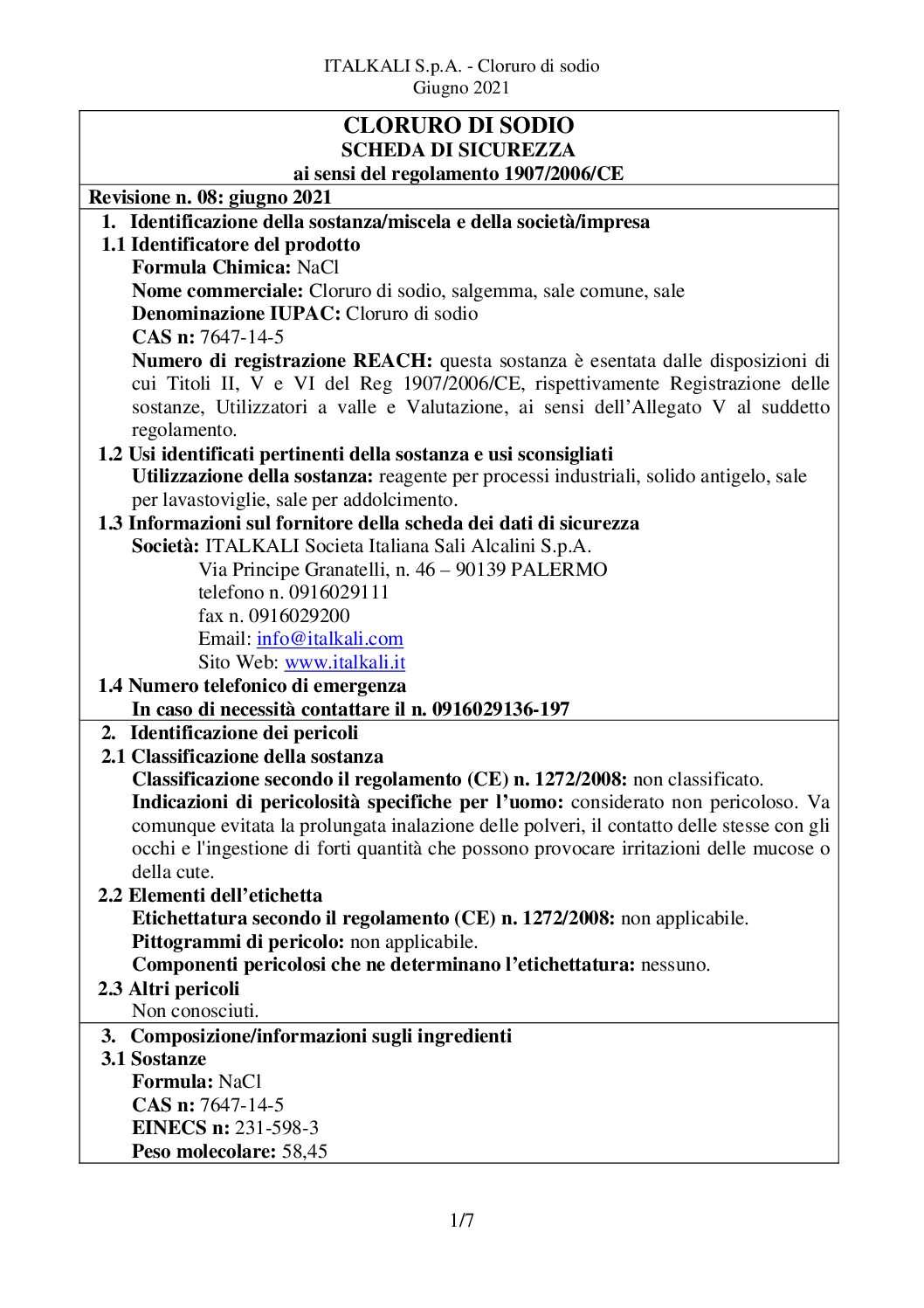 ITALKALI S.p.A. - Cloruro di sodio
Giugno 2021

CLORURO DI SODIO
SCHEDA DI SICUREZZA
ai sensi del regolamento 1907/2006/CE

Revisione n. 08: giugno 2021

1. Identificazione della sostanza/miscela e della società/impresa
1.1 Identificatore del prodotto
Formula Chimica: NaCl
Nome commerciale: Cloruro di sodio, salgemma, sale comune, sale
Denominazione IUPAC: Cloruro di sodio
CAS n: 7647-14-5
Numero di registrazione REACH: questa sostanza è esentata dalle disposizioni di cui Titoli II, V e VI del Reg 1907/2006/CE, rispettivamente Registrazione delle sostanze, Utilizzatori a valle e Valutazione, ai sensi dell'Allegato V al suddetto regolamento.
1.2 Usi identificati pertinenti della sostanza e usi sconsigliati
Utilizzazione della sostanza: reagente per processi industriali, solido antigelo, sale per lavastoviglie, sale per addolcimento.
1.3 Informazioni sul fornitore della scheda dei dati di sicurezza
Società: ITALKALI Societa Italiana Sali Alcalini S.p.A.
Via Principe Granatelli, n. 46 – 90139 PALERMO
telefono n. 0916029111
fax n. 0916029200
Email: info@italkali.com
Sito Web: www.italkali.it
1.4 Numero telefonico di emergenza
In caso di necessità contattare il n. 0916029136-197

2. Identificazione dei pericoli
2.1 Classificazione della sostanza
Classificazione secondo il regolamento (CE) n. 1272/2008: non classificato.
Indicazioni di pericolosità specifiche per l'uomo: considerato non pericoloso. Va comunque evitata la prolungata inalazione delle polveri, il contatto delle stesse con gli occhi e l'ingestione di forti quantità che possono provocare irritazioni delle mucose o della cute.
2.2 Elementi dell'etichetta
Etichettatura secondo il regolamento (CE) n. 1272/2008: non applicabile.
Pittogrammi di pericolo: non applicabile.
Componenti pericolosi che ne determinano l'etichettatura: nessuno.
2.3 Altri pericoli
Non conosciuti.

3. Composizione/informazioni sugli ingredienti
3.1 Sostanze
Formula: NaCl
CAS n: 7647-14-5
EINECS n: 231-598-3
Peso molecolare: 58,45

1/7